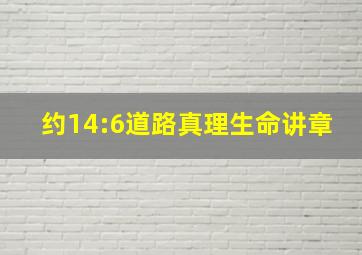 约14:6道路真理生命讲章